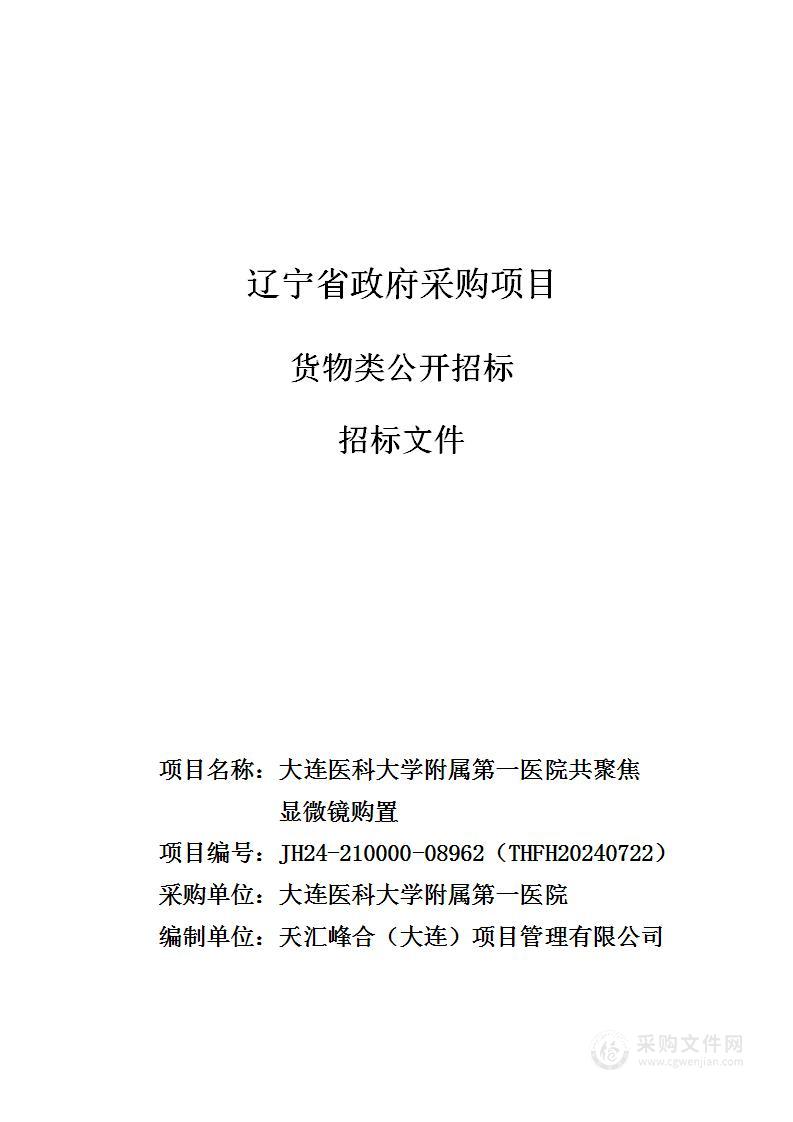 辽宁省政府采购项目

货物类公开招标

招标文件

项目名称：大连医科大学附属第一医院共聚焦显微镜购置

项目编号：JH24-210000-08962（THFH20240722）

采购单位：大连医科大学附属第一医院

编制单位：天汇峰合（大连）项目管理有限公司

采购文件网
www.cgwenjian.com